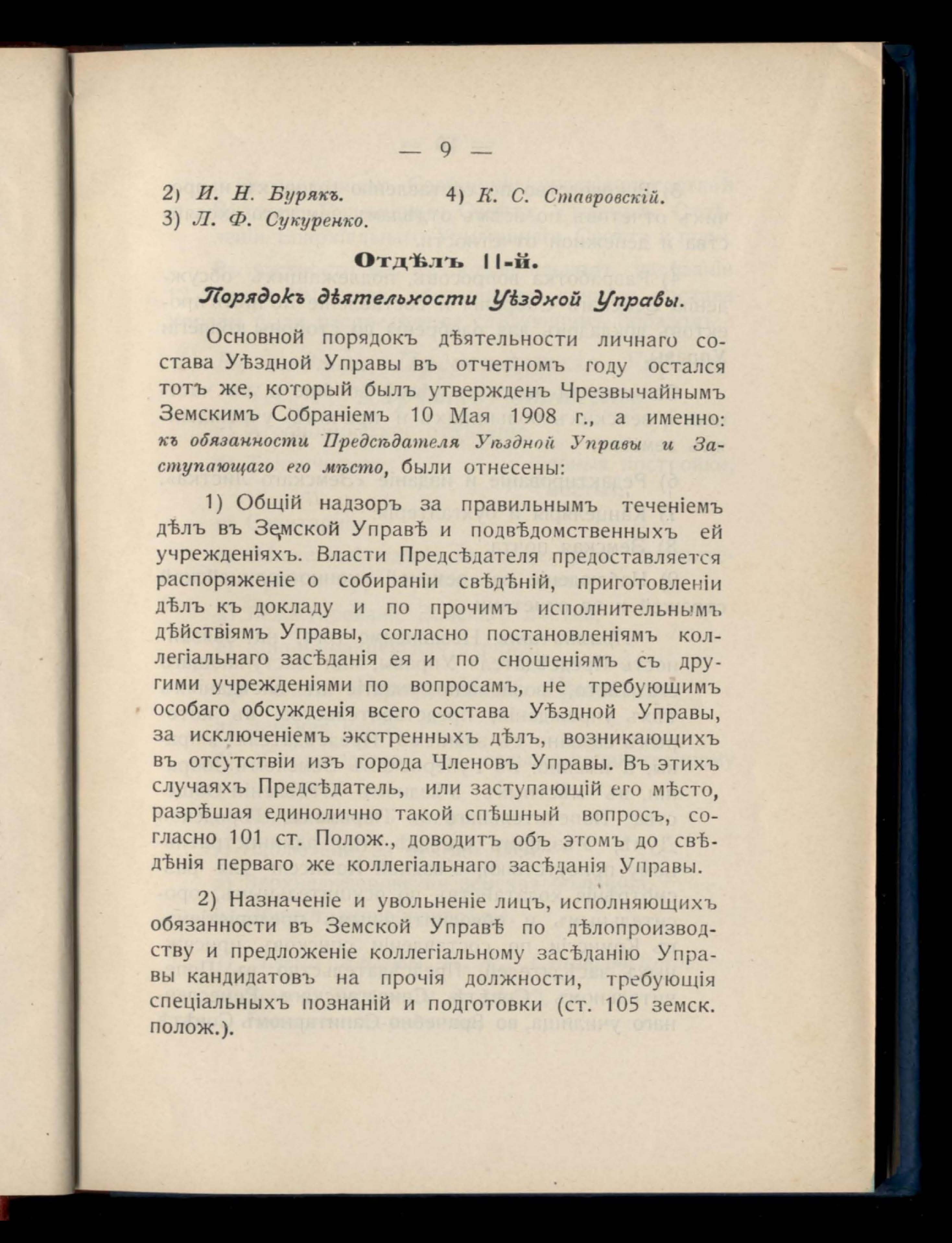 — 9 —

2) И. Н. Бурякъ.
3) Л. Ф. Сукуренко.

4) К. С. Ставровскій.

Отдѣлъ II-й.

Порядокъ дѣятельности Уѣздной Управы.

Основной порядокъ дѣятельности личнаго состава Уѣздной Управы въ отчетномъ году остался тотъ же, который былъ утвержденъ Чрезвычайнымъ Земскимъ Собраніемъ 10 Мая 1908 г., а именно: къ обязанности Предсѣдателя Уѣздной Управы и Заступающаго его мѣсто, были отнесены:

1) Общій надзоръ за правильнымъ теченіемъ дѣлъ въ Земской Управѣ и подвѣдомственныхъ ей учрежденіяхъ. Власти Предсѣдателя предоставляется распоряженіе о собираніи свѣдѣній, приготовленіи дѣлъ къ докладу и по прочимъ исполнительнымъ дѣйствіямъ Управы, согласно постановленіямъ коллегіальнаго засѣданія ея и по сношеніямъ съ другими учрежденіями по вопросамъ, не требующимъ особаго обсужденія всего состава Уѣздной Управы, за исключеніемъ экстренныхъ дѣлъ, возникающихъ въ отсутствіи изъ города Членовъ Управы. Въ этихъ случаяхъ Предсѣдатель, или заступающій его мѣсто, разрѣшая единолично такой спѣшный вопросъ, согласно 101 ст. Полож., доводитъ объ этомъ до свѣдѣнія перваго же коллегіальнаго засѣданія Управы.

2) Назначеніе и увольненіе лицъ, исполняющихъ обязанности въ Земской Управѣ по дѣлопроизводству и предложеніе коллегіальному засѣданію Управы кандидатовъ на прочія должности, требующія спеціальныхъ познаній и подготовки (ст. 105 земск. полож.).